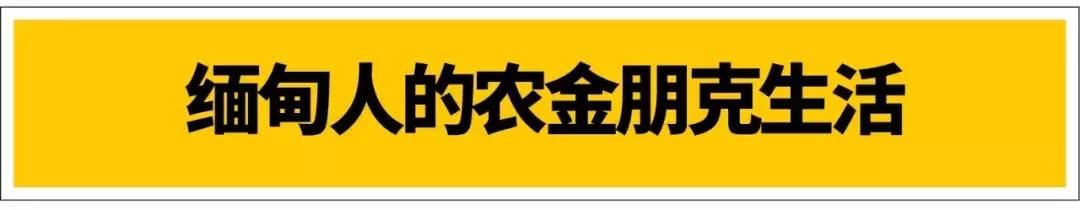 缅甸人的农金朋克生活